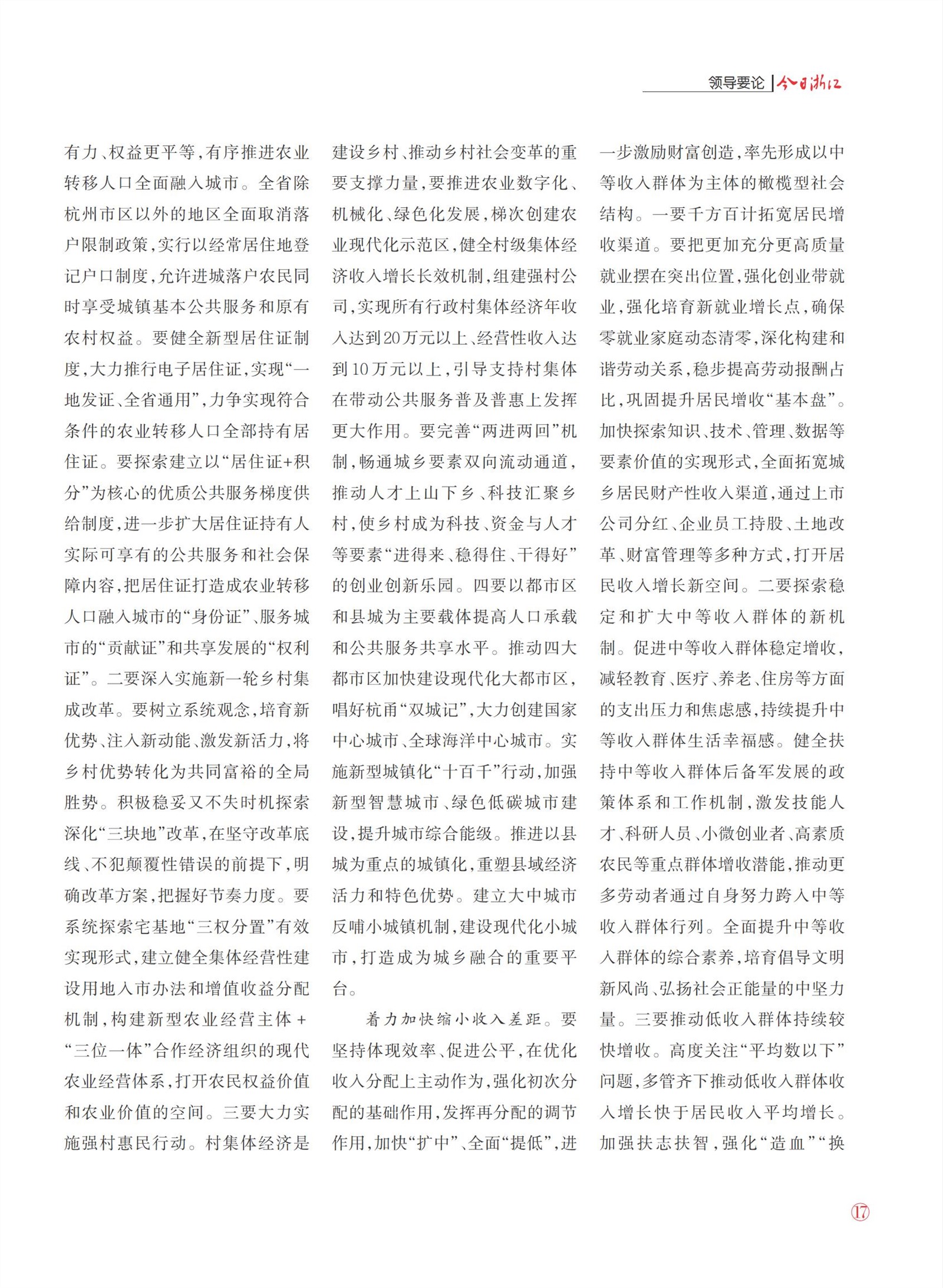 领导要论 | 今日浙江

有力、权益更平等，有序推进农业转移人口全面融入城市。全省除杭州市区以外的地区全面取消落户限制政策，实行以经常居住地登记户口制度，允许进城落户农民同时享受城镇基本公共服务和原有农村权益。要健全新型居住证制度，大力推行电子居住证，实现“一地发证、全省通用”，力争实现符合条件的农业转移人口全部持有居住证。要探索建立以“居住证+积分”为核心的优质公共服务梯度供给制度，进一步扩大居住证持有人实际可享有的公共服务和社会保障内容，把居住证打造成农业转移人口融入城市的“身份证”、服务城市的“贡献证”和共享发展的“权利证”。二要深入实施新一轮乡村集成改革。要树立系统观念，培育新优势、注入新动能、激发新活力，将乡村优势转化为共同富裕的全局胜势。积极稳妥又不失时机探索深化“三块地”改革，在坚守改革底线、不犯颠覆性错误的前提下，明确改革方案，把握好节奏力度。要系统探索宅基地“三权分置”有效实现形式，建立健全集体经营性建设用地入市办法和增值收益分配机制，构建新型农业经营主体+“三位一体”合作经济组织的现代农业经营体系，打开农民权益价值和农业价值的空间。三要大力实施强村惠民行动。村集体经济是建设乡村、推动乡村社会变革的重要支撑力量，要推进农业数字化、机械化、绿色化发展，梯次创建农业现代化示范区，健全村级集体经济收入增长长效机制，组建强村公司，实现所有行政村集体经济年收入达到20万元以上、经营性收入达到10万元以上，引导支持村集体在带动公共服务普及普惠上发挥更大作用。要完善“两进两回”机制，畅通城乡要素双向流动通道，推动人才上山下乡、科技汇聚乡村，使乡村成为科技、资金与人才等要素“进得来、稳得住、干得好”的创业创新乐园。四要以都市区和县城为主要载体提高人口承载和公共服务共享水平。推动四大都市区加快建设现代化大都市区，唱好杭甬“双城记”，大力创建国家中心城市、全球海洋中心城市。实施新型城镇化“十百千”行动，加强新型智慧城市、绿色低碳城市建设，提升城市综合能级。推进以县城为重点的城镇化，重塑县域经济活力和特色优势。建立大中城市反哺小城镇机制，建设现代化小城市，打造成为城乡融合的重要平台。

着力加快缩小收入差距。要坚持体现效率、促进公平，在优化收入分配上主动作为，强化初次分配的基础作用，发挥再分配的调节作用，加快“扩中”、全面“提低”，进一步激励财富创造，率先形成以中等收入群体为主体的橄榄型社会结构。一要千方百计拓宽居民增收渠道。要把更加充分更高质量就业摆在突出位置，强化创业带就业，强化培育新就业增长点，确保零就业家庭动态清零，深化构建和谐劳动关系，稳步提高劳动报酬占比，巩固提升居民增收“基本盘”。加快探索知识、技术、管理、数据等要素价值的实现形式，全面拓宽城乡居民财产性收入渠道，通过上市公司分红、企业员工持股、土地改革、财富管理等多种方式，打开居民收入增长新空间。二要探索稳定和扩大中等收入群体的新机制。促进中等收入群体稳定增收，减轻教育、医疗、养老、住房等方面的支出压力和焦虑感，持续提升中等收入群体生活幸福感。健全扶持中等收入群体后备军发展的政策体系和工作机制，激发技能人才、科研人员、小微创业者、高素质农民等重点群体增收潜能，推动更多劳动者通过自身努力跨入中等收入群体行列。全面提升中等收入群体的综合素养，培育倡导文明新风尚、弘扬社会正能量的中坚力量。三要推动低收入群体持续较快增收。高度关注“平均数以下”问题，多管齐下推动低收入群体收入增长快于居民收入平均增长。加强扶志扶智，强化“造血”“换

17